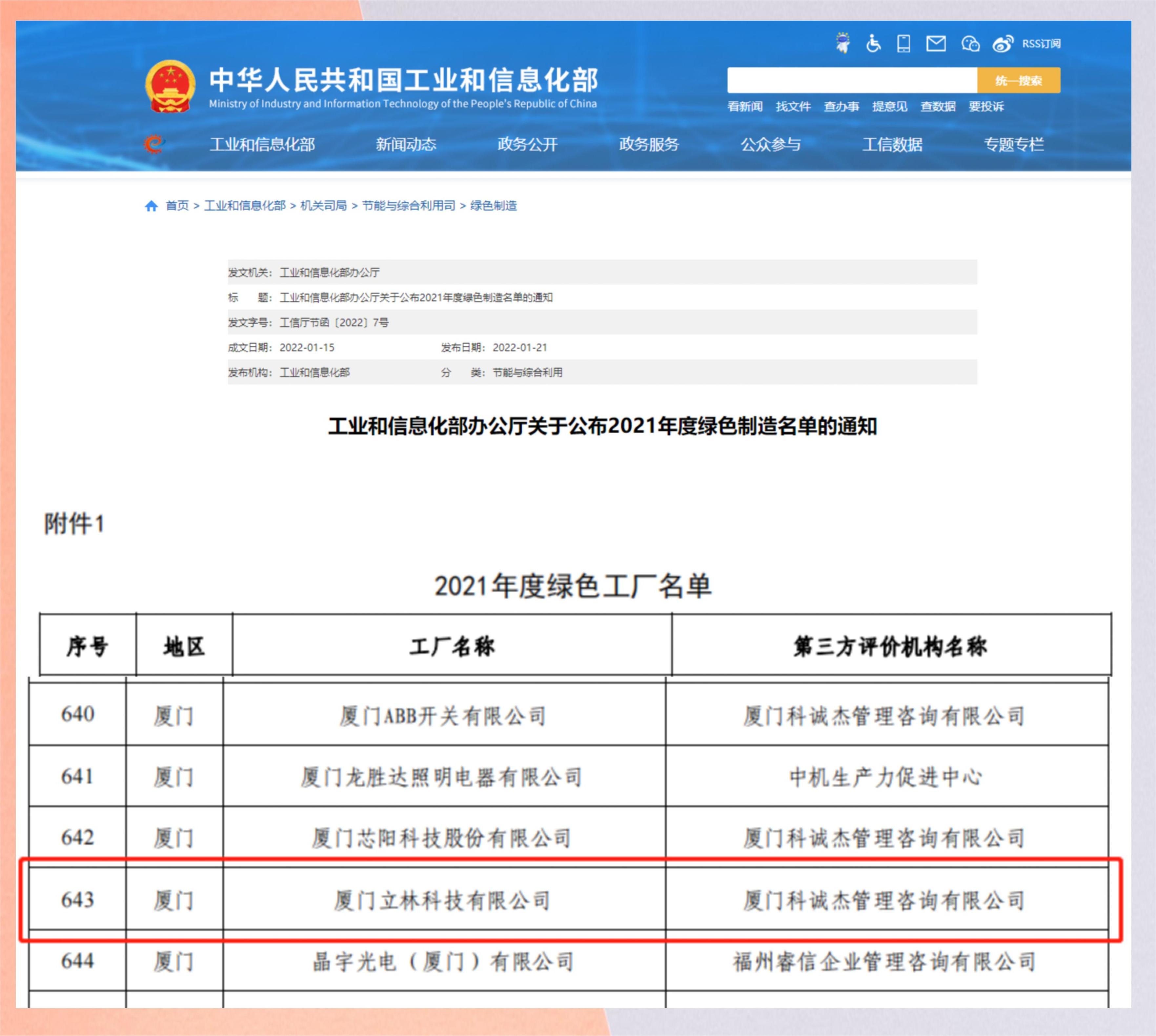 RSS订阅

中华人民共和国工业和信息化部
Ministry of Industry and Information Technology of the People's Republic of China

统一搜索

看新闻 找文件 查办事 提意见 查数据 要投诉

工业和信息化部 新闻动态 政务公开 政务服务 公众参与 工信数据 专题专栏

首页 > 工业和信息化部 > 机关司局 > 节能与综合利用司 > 绿色制造

发文机关：工业和信息化部办公厅
标 题：工业和信息化部办公厅关于公布2021年度绿色制造名单的通知
发文字号：工信厅节函〔2022〕7号
成文日期：2022-01-15 发布日期：2022-01-21
发布机构：工业和信息化部 分 类：节能与综合利用

工业和信息化部办公厅关于公布2021年度绿色制造名单的通知

附件1

2021年度绿色工厂名单

| 序号 | 地区 | 工厂名称 | 第三方评价机构名称 |
|---|---|---|---|
| 640 | 厦门 | 厦门ABB开关有限公司 | 厦门科诚杰管理咨询有限公司 |
| 641 | 厦门 | 厦门龙胜达照明电器有限公司 | 中机生产力促进中心 |
| 642 | 厦门 | 厦门芯阳科技股份有限公司 | 厦门科诚杰管理咨询有限公司 |
| 643 | 厦门 | 厦门立林科技有限公司 | 厦门科诚杰管理咨询有限公司 |
| 644 | 厦门 | 晶宇光电（厦门）有限公司 | 福州睿信企业管理咨询有限公司 |